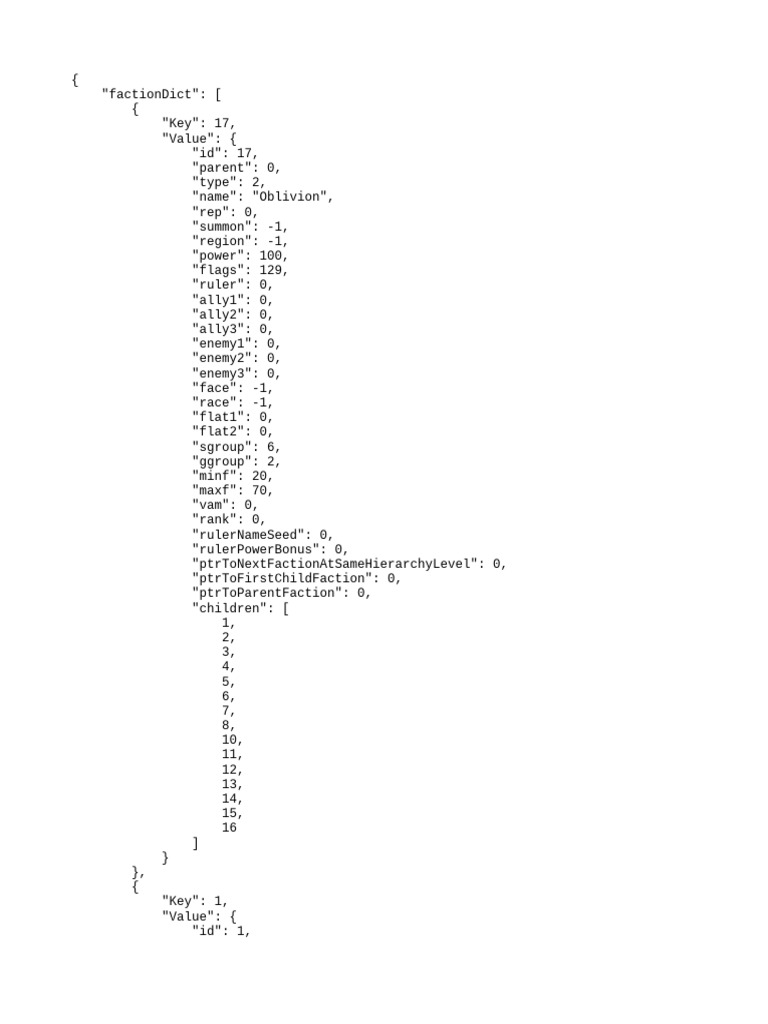 {
    "factionDict": [
        {
            "Key": 17,
            "Value": {
                "id": 17,
                "parent": 0,
                "type": 2,
                "name": "Oblivion",
                "rep": 0,
                "summon": -1,
                "region": -1,
                "power": 100,
                "flags": 129,
                "ruler": 0,
                "ally1": 0,
                "ally2": 0,
                "ally3": 0,
                "enemy1": 0,
                "enemy2": 0,
                "enemy3": 0,
                "face": -1,
                "race": -1,
                "flat1": 0,
                "flat2": 0,
                "sgroup": 6,
                "ggroup": 2,
                "minf": 20,
                "maxf": 70,
                "vam": 0,
                "rank": 0,
                "rulerNameSeed": 0,
                "rulerPowerBonus": 0,
                "ptrToNextFactionAtSameHierarchyLevel": 0,
                "ptrToFirstChildFaction": 0,
                "ptrToParentFaction": 0,
                "children": [
                    1,
                    2,
                    3,
                    4,
                    5,
                    6,
                    7,
                    8,
                    10,
                    11,
                    12,
                    13,
                    14,
                    15,
                    16
                ]
            }
        },
        {
            "Key": 1,
            "Value": {
                "id": 1,